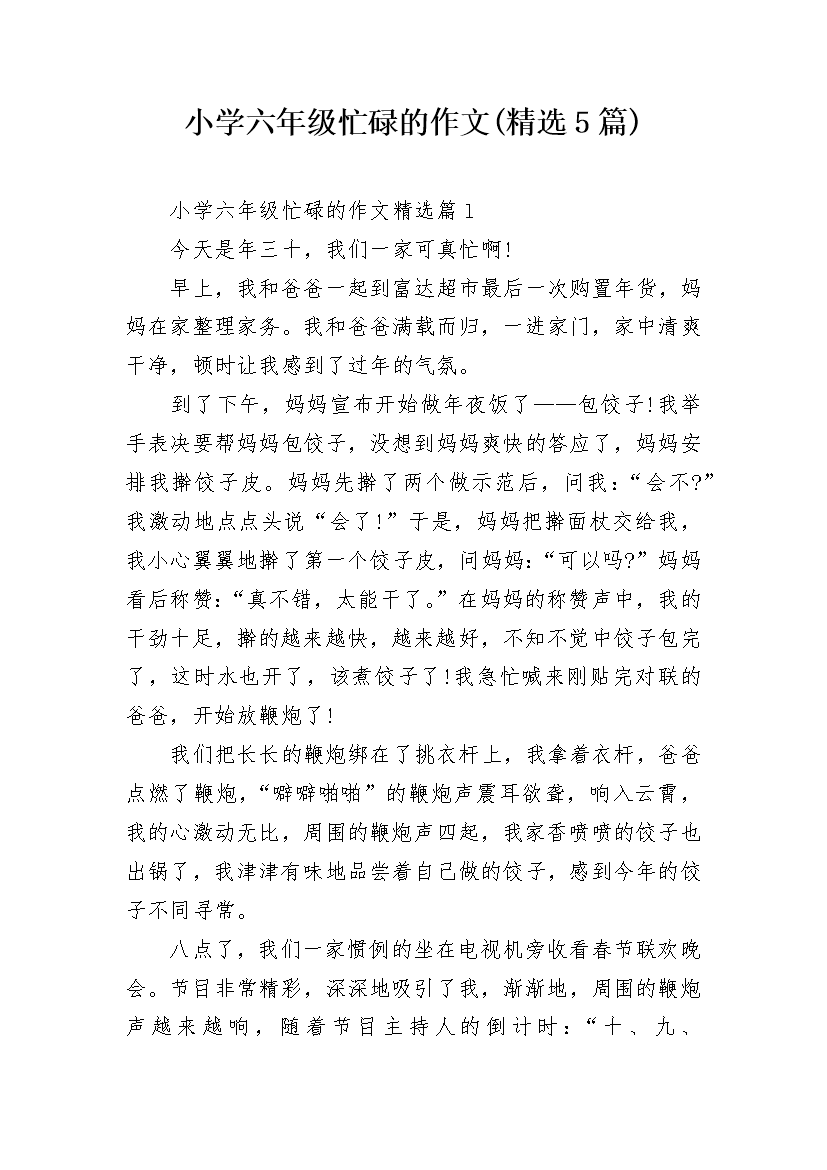 小学六年级忙碌的作文(精选5篇)

小学六年级忙碌的作文精选篇1

今天是年三十，我们一家可真忙啊!

早上，我和爸爸一起到富达超市最后一次购置年货，妈妈在家整理家务。我和爸爸满载而归，一进家门，家中清爽干净，顿时让我感到了过年的气氛。

到了下午，妈妈宣布开始做年夜饭了——包饺子!我举手表决要帮妈妈包饺子，没想到妈妈爽快的答应了，妈妈安排我擀饺子皮。妈妈先擀了两个做示范后，问我：“会不?”我激动地点点头说“会了!”于是，妈妈把擀面杖交给我，我小心翼翼地擀了第一个饺子皮，问妈妈：“可以吗?”妈妈看后称赞：“真不错，太能干了。”在妈妈的称赞声中，我的干劲十足，擀的越来越快，越来越好，不知不觉中饺子包完了，这时水也开了，该煮饺子了!我急忙喊来刚贴完对联的爸爸，开始放鞭炮了!

我们把长长的鞭炮绑在了挑衣杆上，我拿着衣杆，爸爸点燃了鞭炮，“噼噼啪啪”的鞭炮声震耳欲聋，响入云霄，我的心激动无比，周围的鞭炮声四起，我家香喷喷的饺子也出锅了，我津津有味地品尝着自己做的饺子，感到今年的饺子不同寻常。

八点了，我们一家惯例的坐在电视机旁收看春节联欢晚会。节目非常精彩，深深地吸引了我，渐渐地，周围的鞭炮声越来越响，随着节目主持人的倒计时：“十、九、